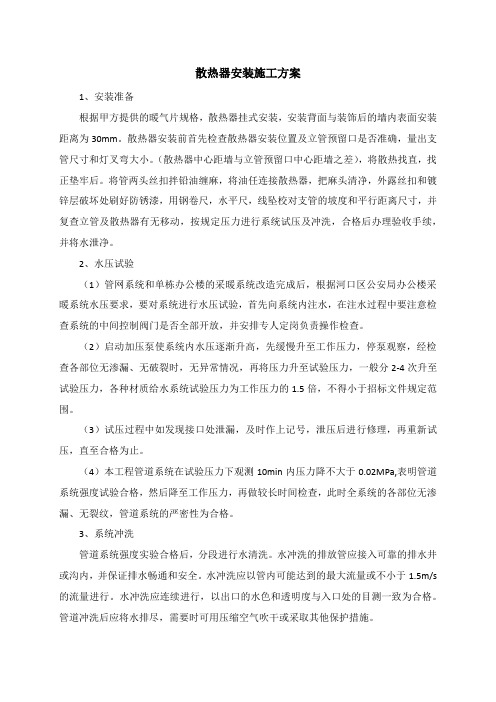 散热器安装施工方案

1、安装准备

根据甲方提供的暖气片规格，散热器挂式安装，安装背面与装饰后的墙内表面安装距离为 30mm。散热器安装前首先检查散热器安装位置及立管预留口是否准确，量出支管尺寸和灯叉弯大小。（散热器中心距墙与立管预留口中心距墙之差），将散热找直，找正垫牢后。将管两头丝扣拌铅油缠麻，将油任连接散热器，把麻头清净，外露丝扣和镀锌层破坏处刷好防锈漆，用钢卷尺，水平尺，线坠校对支管的坡度和平行距离尺寸，并复查立管及散热器有无移动，按规定压力进行系统试压及冲洗，合格后办理验收手续，并将水泄净。

2、水压试验

（1）管网系统和单栋办公楼的采暖系统改造完成后，根据河口区公安局办公楼采暖系统水压要求，要对系统进行水压试验，首先向系统内注水，在注水过程中要注意检查系统的中间控制阀门是否全部开放，并安排专人定岗负责操作检查。

（2）启动加压泵使系统内水压逐渐升高，先缓慢升至工作压力，停泵观察，经检查各部位无渗漏、无破裂时，无异常情况，再将压力升至试验压力，一般分 2-4 次升至试验压力，各种材质给水系统试验压力为工作压力的 1.5 倍，不得小于招标文件规定范围。

（3）试压过程中如发现接口处泄漏，及时作上记号，泄压后进行修理，再重新试压，直至合格为止。

（4）本工程管道系统在试验压力下观测 10min 内压力降不大于 0.02MPa,表明管道系统强度试验合格，然后降至工作压力，再做较长时间检查，此时全系统的各部位无渗漏、无裂纹，管道系统的严密性为合格。

3、系统冲洗

管道系统强度实验合格后，分段进行水清洗。水冲洗的排放管应接入可靠的排水井或沟内，并保证排水畅通和安全。水冲洗应以管内可能达到的最大流量或不小于 1.5m/s 的流量进行。水冲洗应连续进行，以出口的水色和透明度与入口处的目测一致为合格。管道冲洗后应将水排尽，需要时可用压缩空气吹干或采取其他保护措施。